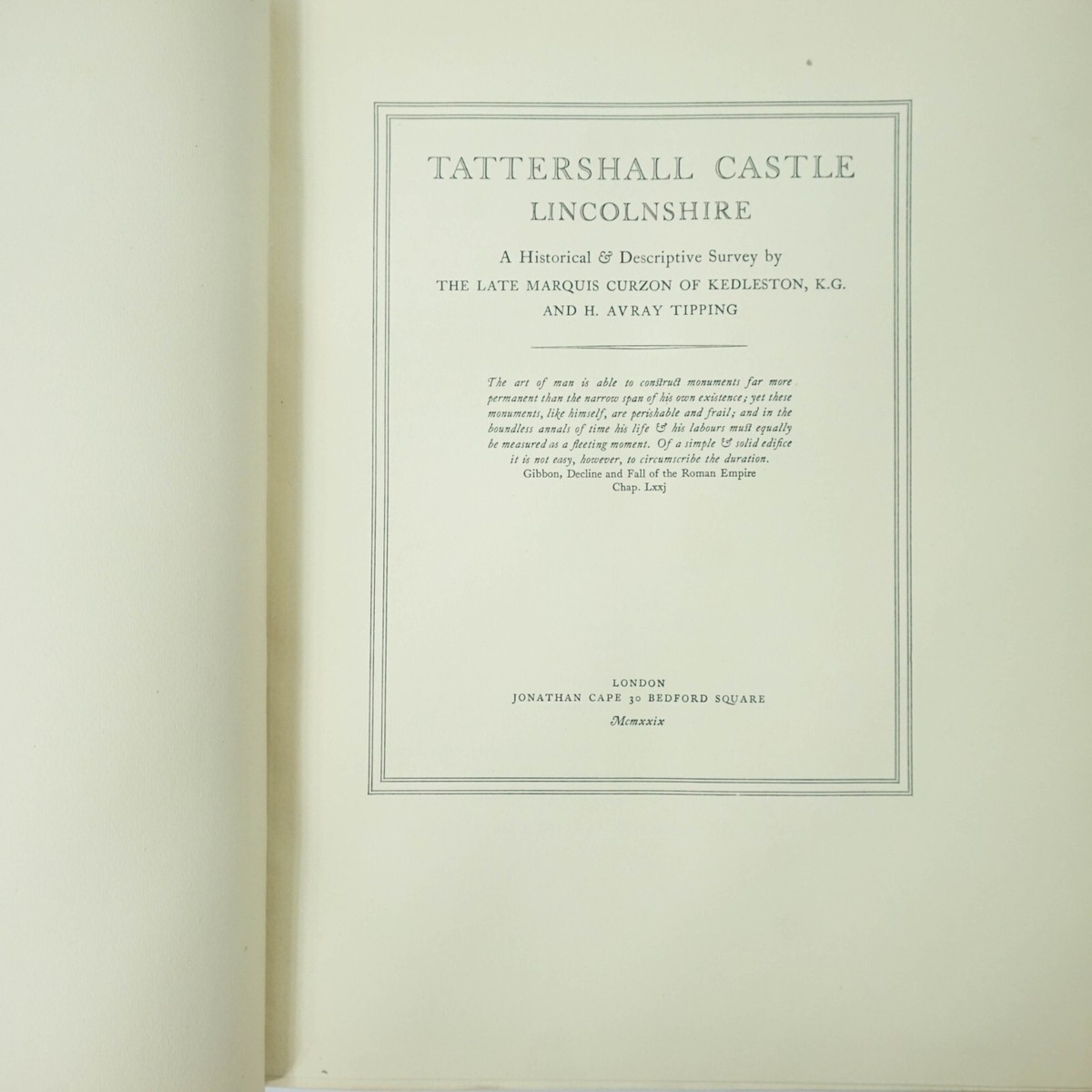 TATTERSHALL CASTLE
LINCOLNSHIRE

A Historical & Descriptive Survey by
THE LATE MARQUIS CURZON OF KEDLESTON, K.G.
AND H. AVRAY TIPPING

The art of man is able to construct monuments far more permanent than the narrow span of his own existence; yet these monuments, like himself, are perishable and frail; and in the boundless annals of time his life & his labours must equally be measured as a fleeting moment. Of a simple & solid edifice it is not easy, however, to circumscribe the duration.
Gibbon, Decline and Fall of the Roman Empire
Chap. Lxxj

LONDON
JONATHAN CAPE 30 BEDFORD SQUARE
Mcmxxix